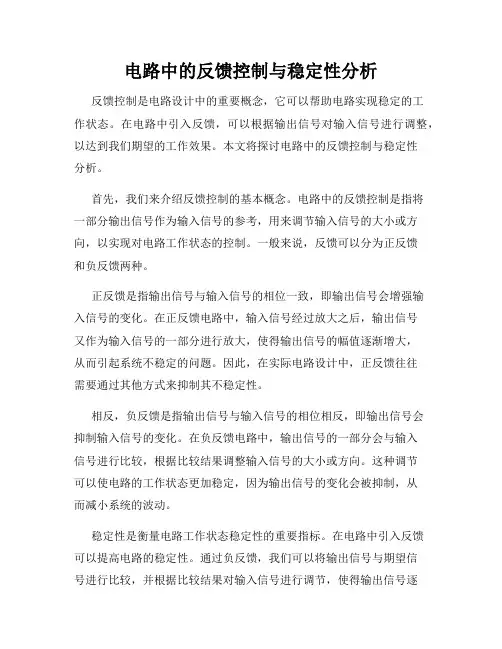 电路中的反馈控制与稳定性分析

反馈控制是电路设计中的重要概念，它可以帮助电路实现稳定的工作状态。在电路中引入反馈，可以根据输出信号对输入信号进行调整，以达到我们期望的工作效果。本文将探讨电路中的反馈控制与稳定性分析。

首先，我们来介绍反馈控制的基本概念。电路中的反馈控制是指将一部分输出信号作为输入信号的参考，用来调节输入信号的大小或方向，以实现对电路工作状态的控制。一般来说，反馈可以分为正反馈和负反馈两种。

正反馈是指输出信号与输入信号的相位一致，即输出信号会增强输入信号的变化。在正反馈电路中，输入信号经过放大之后，输出信号又作为输入信号的一部分进行放大，使得输出信号的幅值逐渐增大，从而引起系统不稳定的问题。因此，在实际电路设计中，正反馈往往需要通过其他方式来抑制其不稳定性。

相反，负反馈是指输出信号与输入信号的相位相反，即输出信号会抑制输入信号的变化。在负反馈电路中，输出信号的一部分会与输入信号进行比较，根据比较结果调整输入信号的大小或方向。这种调节可以使电路的工作状态更加稳定，因为输出信号的变化会被抑制，从而减小系统的波动。

稳定性是衡量电路工作状态稳定性的重要指标。在电路中引入反馈可以提高电路的稳定性。通过负反馈，我们可以将输出信号与期望信号进行比较，并根据比较结果对输入信号进行调节，使得输出信号逐